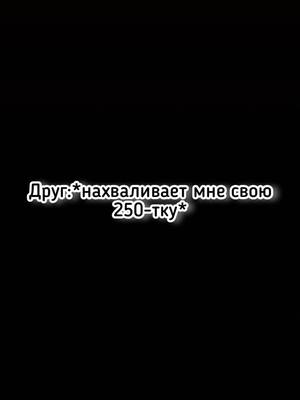 Друг:*нахваливает мне свою 250-тку*